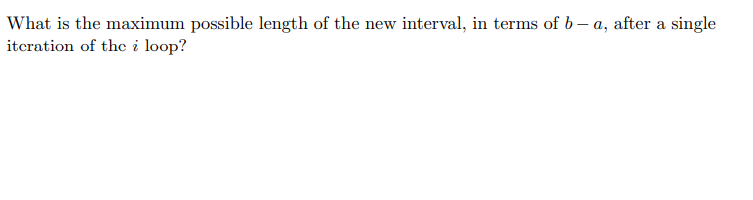 What is the maximum possible length of the new interval, in terms of $b - a$, after a single iteration of the $i$ loop?